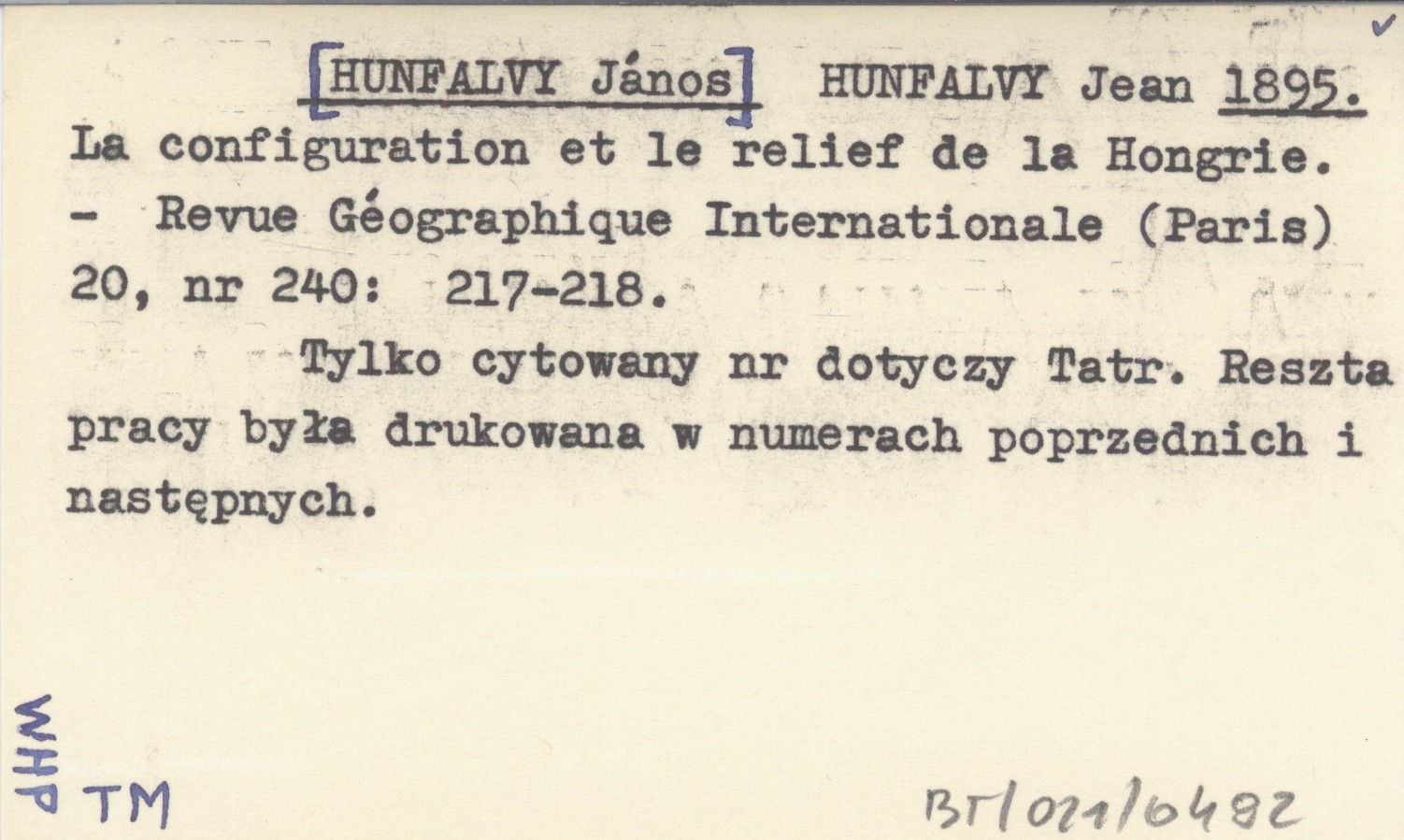 [HUNFALVY János] HUNFALVY Jean 1895.
La configuration et le relief de la Hongrie. - Revue Géographique Internationale (Paris) 20, nr 240: 217-218.

Tylko cytowany nr dotyczy Tatr. Reszta pracy była drukowana w numerach poprzednich i następnych.

WHP TM

BT/021/6482